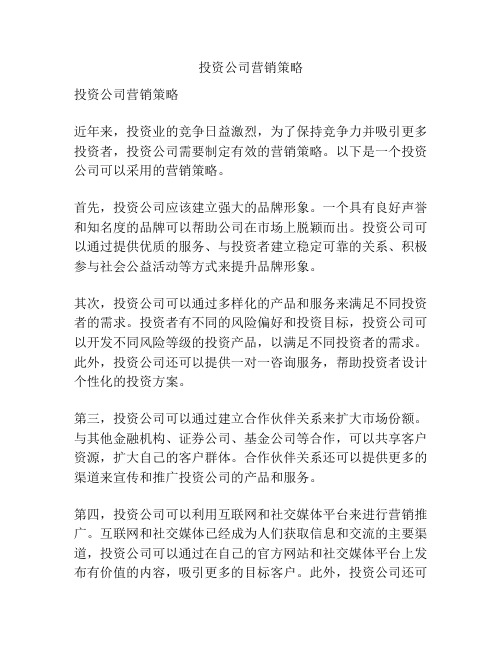 投资公司营销策略

投资公司营销策略

近年来，投资业的竞争日益激烈，为了保持竞争力并吸引更多投资者，投资公司需要制定有效的营销策略。以下是一个投资公司可以采用的营销策略。

首先，投资公司应该建立强大的品牌形象。一个具有良好声誉和知名度的品牌可以帮助公司在市场上脱颖而出。投资公司可以通过提供优质的服务、与投资者建立稳定可靠的关系、积极参与社会公益活动等方式来提升品牌形象。

其次，投资公司可以通过多样化的产品和服务来满足不同投资者的需求。投资者有不同的风险偏好和投资目标，投资公司可以开发不同风险等级的投资产品，以满足不同投资者的需求。此外，投资公司还可以提供一对一咨询服务，帮助投资者设计个性化的投资方案。

第三，投资公司可以通过建立合作伙伴关系来扩大市场份额。与其他金融机构、证券公司、基金公司等合作，可以共享客户资源，扩大自己的客户群体。合作伙伴关系还可以提供更多的渠道来宣传和推广投资公司的产品和服务。

第四，投资公司可以利用互联网和社交媒体平台来进行营销推广。互联网和社交媒体已经成为人们获取信息和交流的主要渠道，投资公司可以通过在自己的官方网站和社交媒体平台上发布有价值的内容，吸引更多的目标客户。此外，投资公司还可